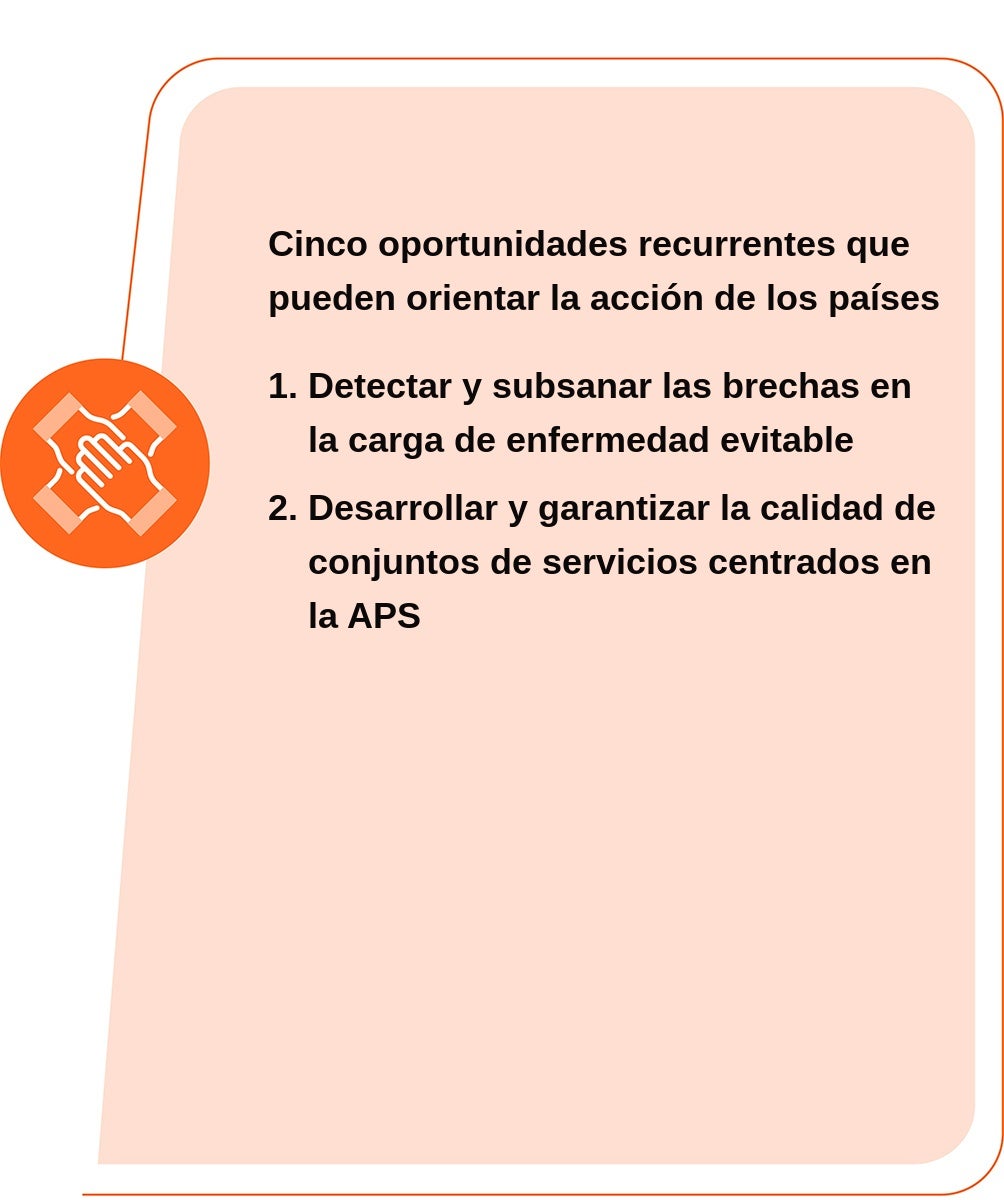 Cinco oportunidades recurrentes que pueden orientar la acción de los países

1. Detectar y subsanar las brechas en la carga de enfermedad evitable

2. Desarrollar y garantizar la calidad de conjuntos de servicios centrados en la APS